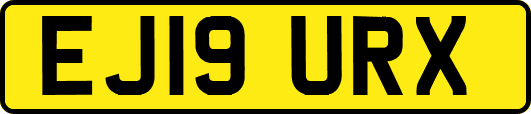 EJ19 URX